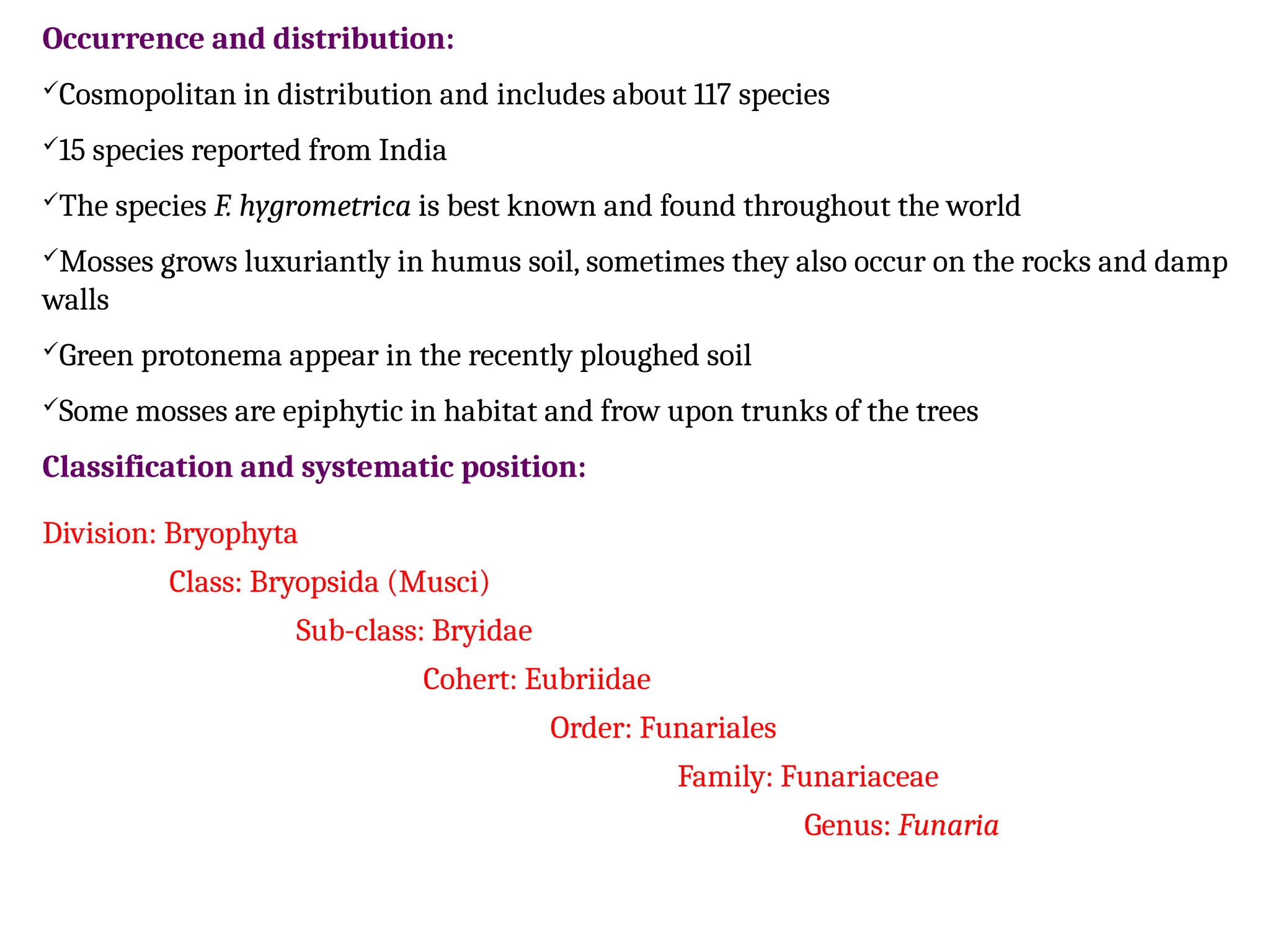 Occurrence and distribution:

✓Cosmopolitan in distribution and includes about 117 species

✓15 species reported from India

✓The species F. hygrometrica is best known and found throughout the world

✓Mosses grows luxuriantly in humus soil, sometimes they also occur on the rocks and damp walls

✓Green protonema appear in the recently ploughed soil

✓Some mosses are epiphytic in habitat and frow upon trunks of the trees

Classification and systematic position:

Division: Bryophyta

Class: Bryopsida (Musci)

Sub-class: Bryidae

Cohert: Eubriidae

Order: Funariales

Family: Funariaceae

Genus: Funaria